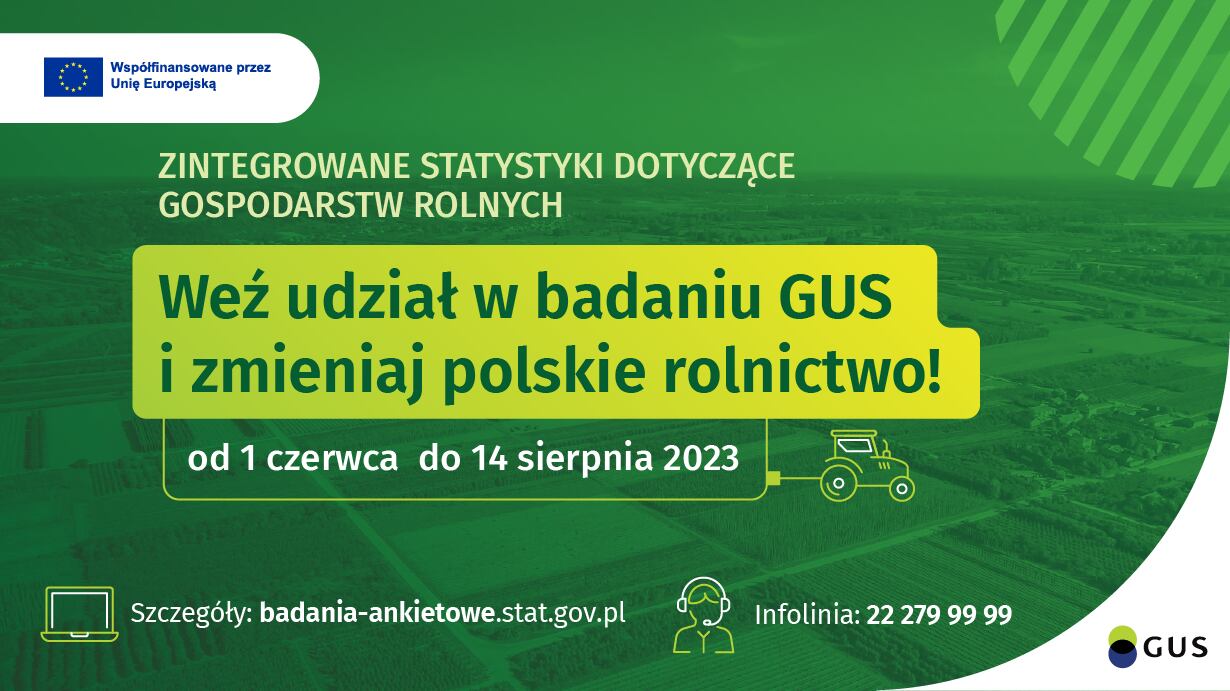 Współfinansowane przez Unię Europejską

ZINTEGROWANE STATYSTYKI DOTYCZĄCE GOSPODARSTW ROLNYCH

Weź udział w badaniu GUS i zmieniaj polskie rolnictwo!

od 1 czerwca do 14 sierpnia 2023

Szczegóły: badania-ankietowe.stat.gov.pl

Infolinia: 22 279 99 99

GUS